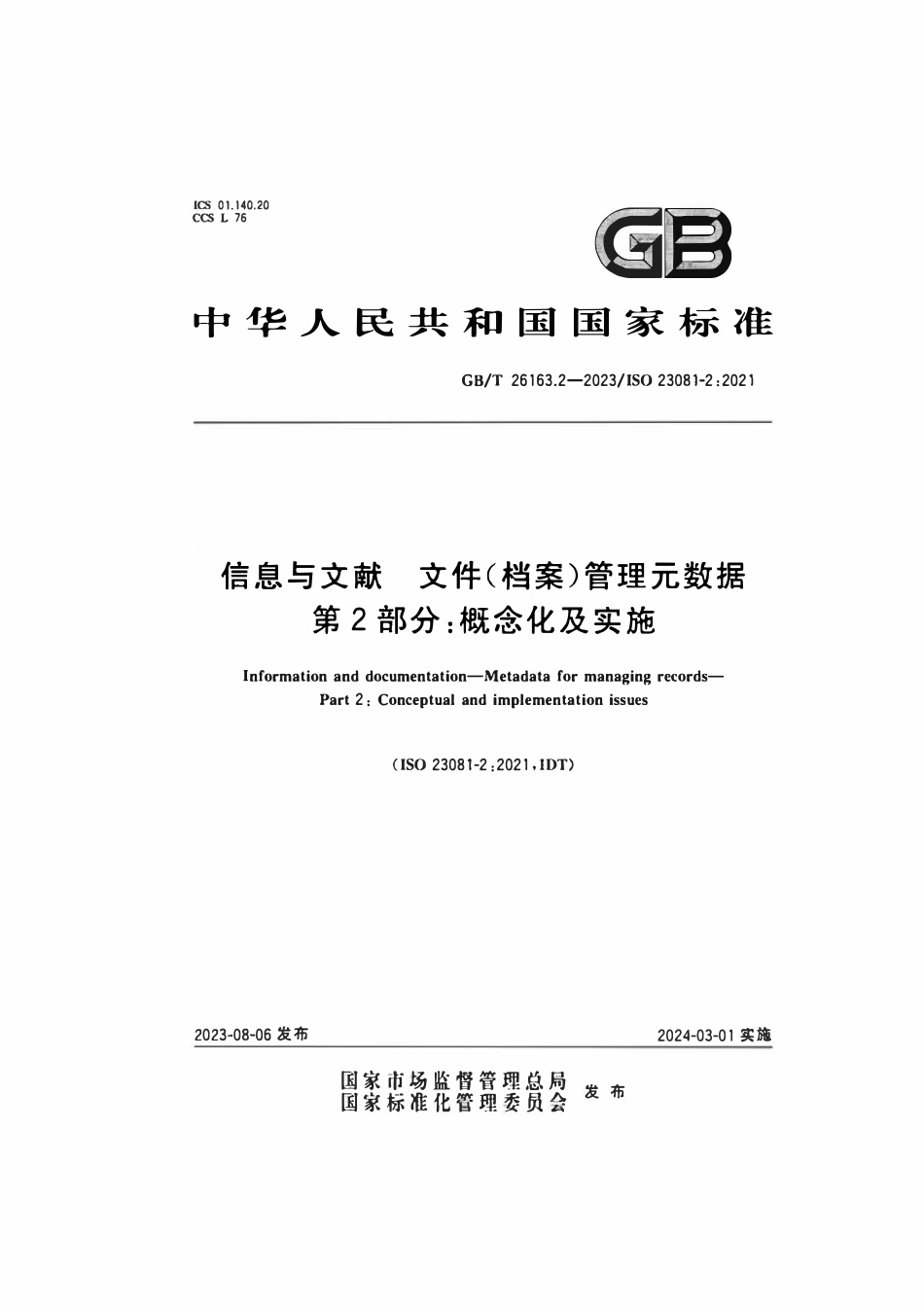 ICS 01.140.20
CCS L 76

GB

中华人民共和国国家标准

GB/T 26163.2—2023/ISO 23081-2:2021

信息与文献　文件(档案)管理元数据
第2部分:概念化及实施

Information and documentation—Metadata for managing records—
Part 2: Conceptual and implementation issues

(ISO 23081-2:2021,IDT)

2023-08-06 发布

2024-03-01 实施

国家市场监督管理总局
国家标准化管理委员会
发布